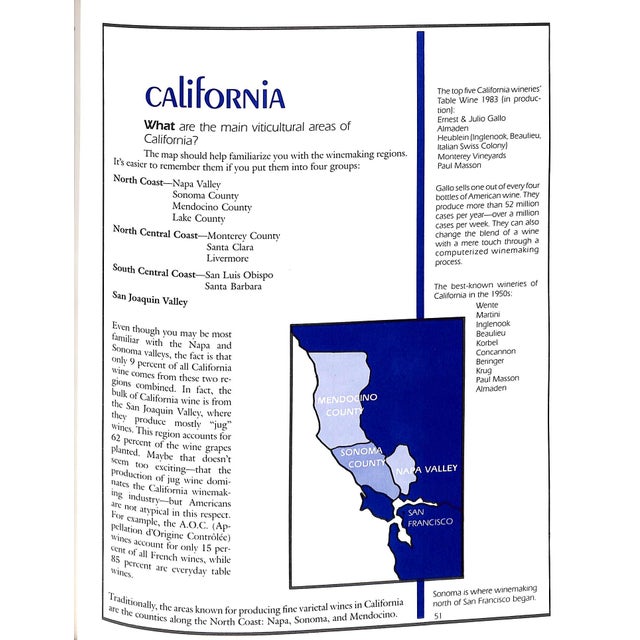 CALIFORNIA

What are the main viticultural areas of California?

The map should help familiarize you with the winemaking regions. It's easier to remember them if you put them into four groups:

North Coast—Napa Valley
Sonoma County
Mendocino County
Lake County

North Central Coast—Monterey County
Santa Clara
Livermore

South Central Coast—San Luis Obispo
Santa Barbara

San Joaquin Valley

Even though you may be most familiar with the Napa and Sonoma valleys, the fact is that only 9 percent of all California wine comes from these two regions combined. In fact, the bulk of California wine is from the San Joaquin Valley, where they produce mostly "jug" wines. This region accounts for 62 percent of the wine grapes planted. Maybe that doesn't seem too exciting—that the production of jug wine dominates the California winemaking industry—but Americans are not atypical in this respect. For example, the A.O.C. (Appellation d'Origine Contrôlée) wines account for only 15 percent of all French wines, while 85 percent are everyday table wines.

MENDOCINO COUNTY

SONOMA COUNTY

NAPA VALLEY

SAN FRANCISCO

Traditionally, the areas known for producing fine varietal wines in California are the counties along the North Coast: Napa, Sonoma, and Mendocino.

The top five California wineries' Table Wine 1983 (in production):
Ernest & Julio Gallo
Almaden
Heublein (Inglenook, Beaulieu, Italian Swiss Colony)
Monterey Vineyards
Paul Masson

Gallo sells one out of every four bottles of American wine. They produce more than 52 million cases per year—over a million cases per week. They can also change the blend of a wine with a mere touch through a computerized winemaking process.

The best-known wineries of California in the 1950s:
Wente
Martini
Inglenook
Beaulieu
Korbel
Concannon
Beringer
Krug
Paul Masson
Almaden

Sonoma is where winemaking north of San Francisco began.

51